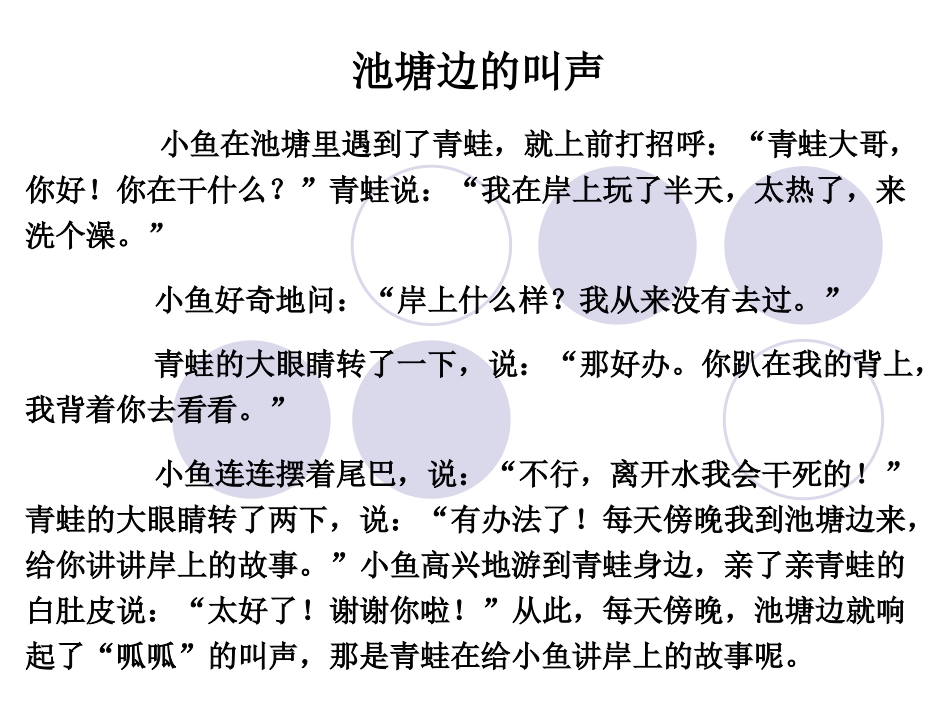 池塘边的叫声

小鱼在池塘里遇到了青蛙，就上前打招呼：“青蛙大哥，你好！你在干什么？”青蛙说：“我在岸上玩了半天，太热了，来洗个澡。”

小鱼好奇地问：“岸上什么样？我从来没有去过。”

青蛙的大眼睛转了一下，说：“那好办。你趴在我的背上，我背着你去看看。”

小鱼连连摆着尾巴，说：“不行，离开水我会干死的！”青蛙的大眼睛转了两下，说：“有办法了！每天傍晚我到池塘边来，给你讲讲岸上的故事。”小鱼高兴地游到青蛙身边，亲了亲青蛙的白肚皮说：“太好了！谢谢你啦！”从此，每天傍晚，池塘边就响起了“呱呱”的叫声，那是青蛙在给小鱼讲岸上的故事呢。